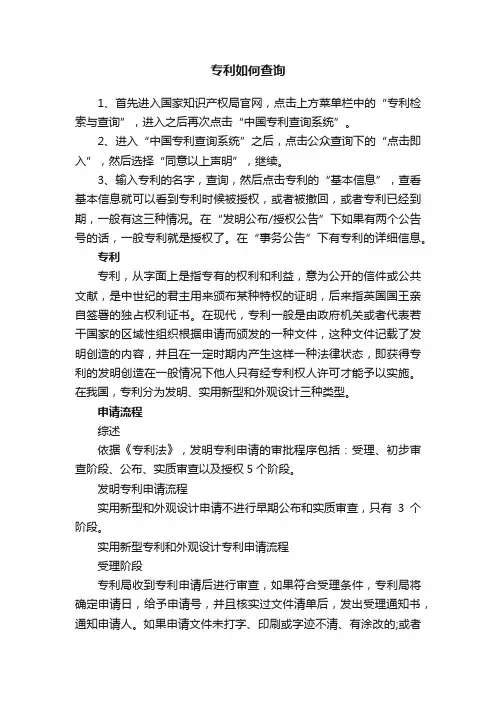 专利如何查询

1、首先进入国家知识产权局官网，点击上方菜单栏中的“专利检索与查询”，进入之后再次点击“中国专利查询系统”。

2、进入“中国专利查询系统”之后，点击公众查询下的“点击即入”，然后选择“同意以上声明”，继续。

3、输入专利的名字，查询，然后点击专利的“基本信息”，查看基本信息就可以看到专利时候被授权，或者被撤回，或者专利已经到期，一般有这三种情况。在“发明公布/授权公告”下如果有两个公告号的话，一般专利就是授权了。在“事务公告”下有专利的详细信息。

专利

专利，从字面上是指专有的权利和利益，意为公开的信件或公共文献，是中世纪的君主用来颁布某种特权的证明，后来指英国国王亲自签署的独占权利证书。在现代，专利一般是由政府机关或者代表若干国家的区域性组织根据申请而颁发的一种文件，这种文件记载了发明创造的内容，并且在一定时期内产生这样一种法律状态，即获得专利的发明创造在一般情况下他人只有经专利权人许可才能予以实施。在我国，专利分为发明、实用新型和外观设计三种类型。

申请流程

综述

依据《专利法》，发明专利申请的审批程序包括：受理、初步审查阶段、公布、实质审查以及授权 5 个阶段。

发明专利申请流程

实用新型和外观设计申请不进行早期公布和实质审查，只有 3 个阶段。

实用新型专利和外观设计专利申请流程

受理阶段

专利局收到专利申请后进行审查，如果符合受理条件，专利局将确定申请日，给予申请号，并且核实过文件清单后，发出受理通知书，通知申请人。如果申请文件未打字、印刷或字迹不清、有涂改的;或者